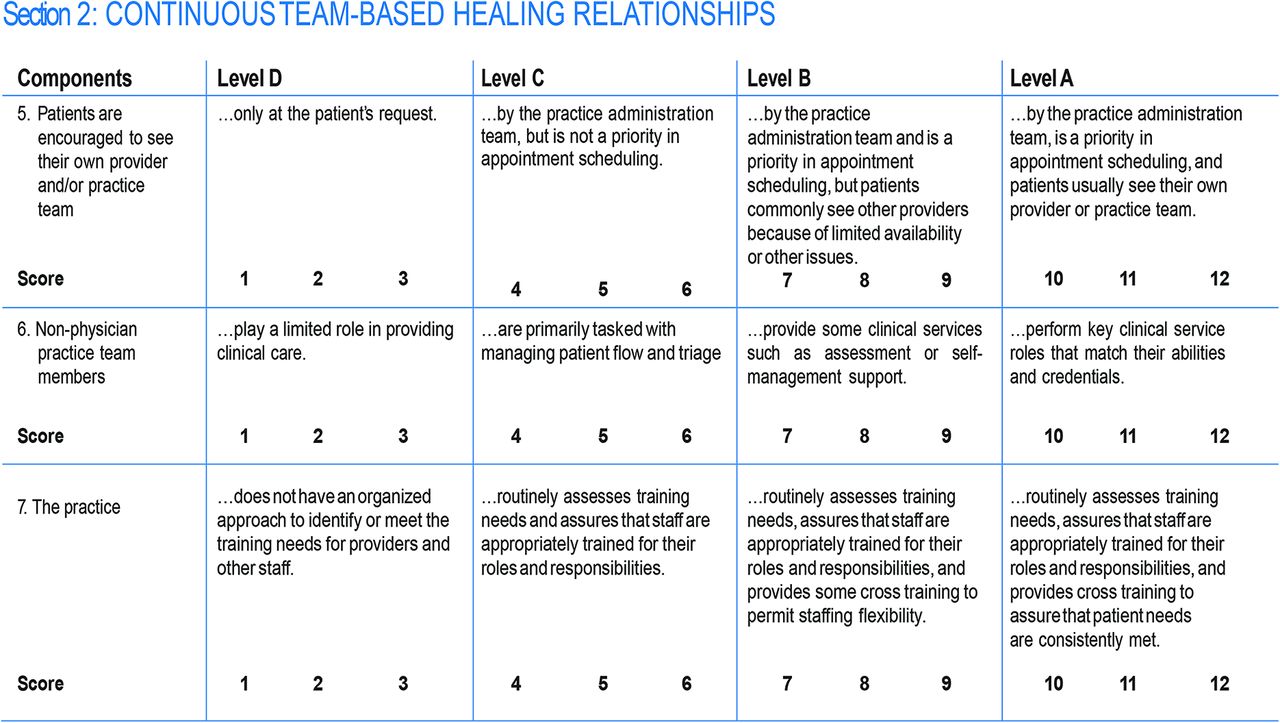 Section 2: CONTINUOUS TEAM-BASED HEALING RELATIONSHIPS

| Components | Level D | Level C | Level B | Level A |
|---|---|---|---|---|
| 5. Patients are encouraged to see their own provider and/or practice team | …only at the patient's request. | …by the practice administration team, but is not a priority in appointment scheduling. | …by the practice administration team and is a priority in appointment scheduling, but patients commonly see other providers because of limited availability or other issues. | …by the practice administration team, is a priority in appointment scheduling, and patients usually see their own provider or practice team. |
| Score | 1 2 3 | 4 5 6 | 7 8 9 | 10 11 12 |
| 6. Non-physician practice team members | …play a limited role in providing clinical care. | …are primarily tasked with managing patient flow and triage | …provide some clinical services such as assessment or self-management support. | …perform key clinical service roles that match their abilities and credentials. |
| Score | 1 2 3 | 4 5 6 | 7 8 9 | 10 11 12 |
| 7. The practice | …does not have an organized approach to identify or meet the training needs for providers and other staff. | …routinely assesses training needs and assures that staff are appropriately trained for their roles and responsibilities. | …routinely assesses training needs, assures that staff are appropriately trained for their roles and responsibilities, and provides some cross training to permit staffing flexibility. | …routinely assesses training needs, assures that staff are appropriately trained for their roles and responsibilities, and provides cross training to assure that patient needs are consistently met. |
| Score | 1 2 3 | 4 5 6 | 7 8 9 | 10 11 12 |